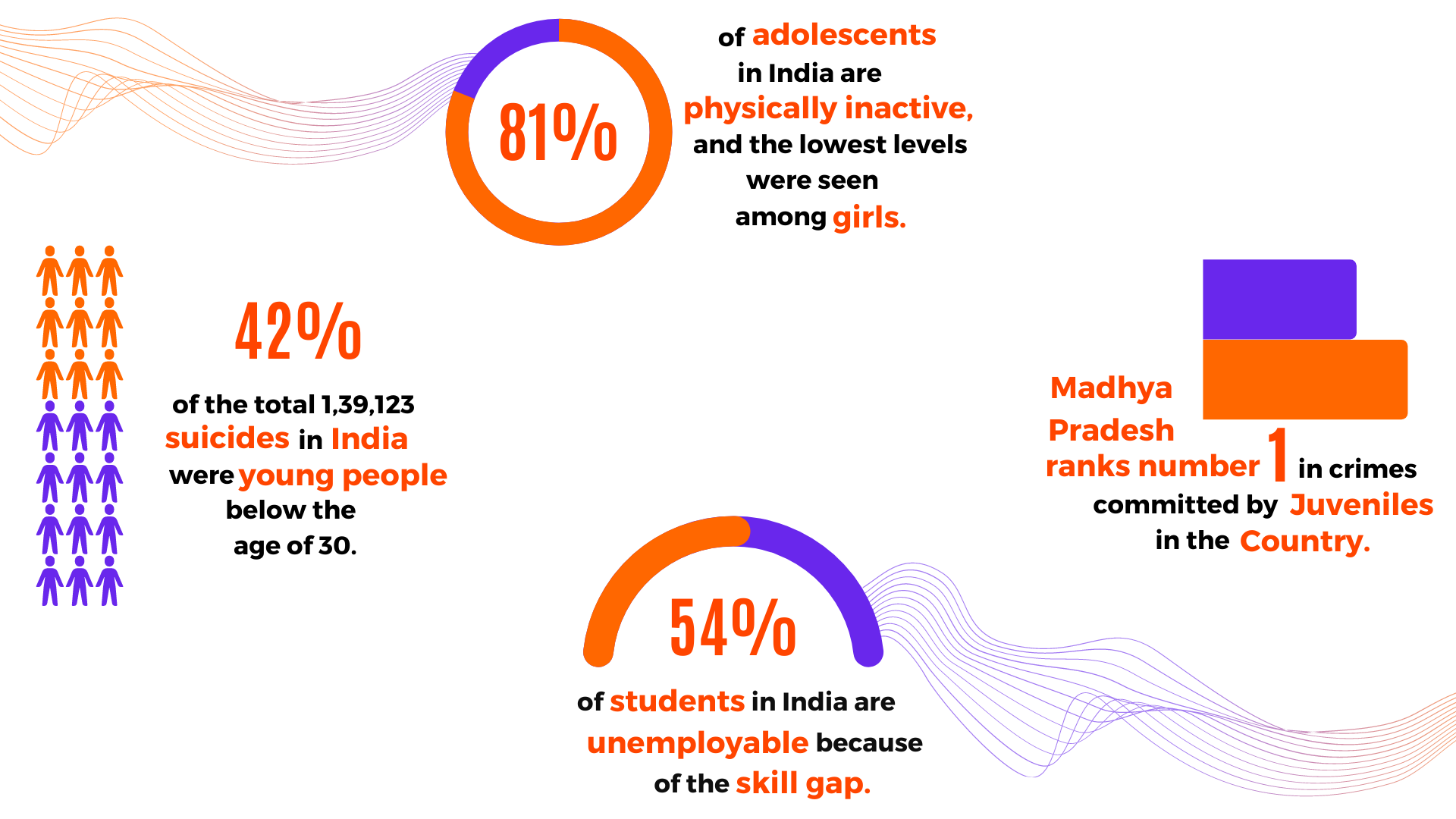 81%

of adolescents in India are physically inactive, and the lowest levels were seen among girls.

42%

of the total 1,39,123 suicides in India were young people below the age of 30.

Madhya Pradesh ranks number 1 in crimes committed by Juveniles in the Country.

54%

of students in India are unemployable because of the skill gap.